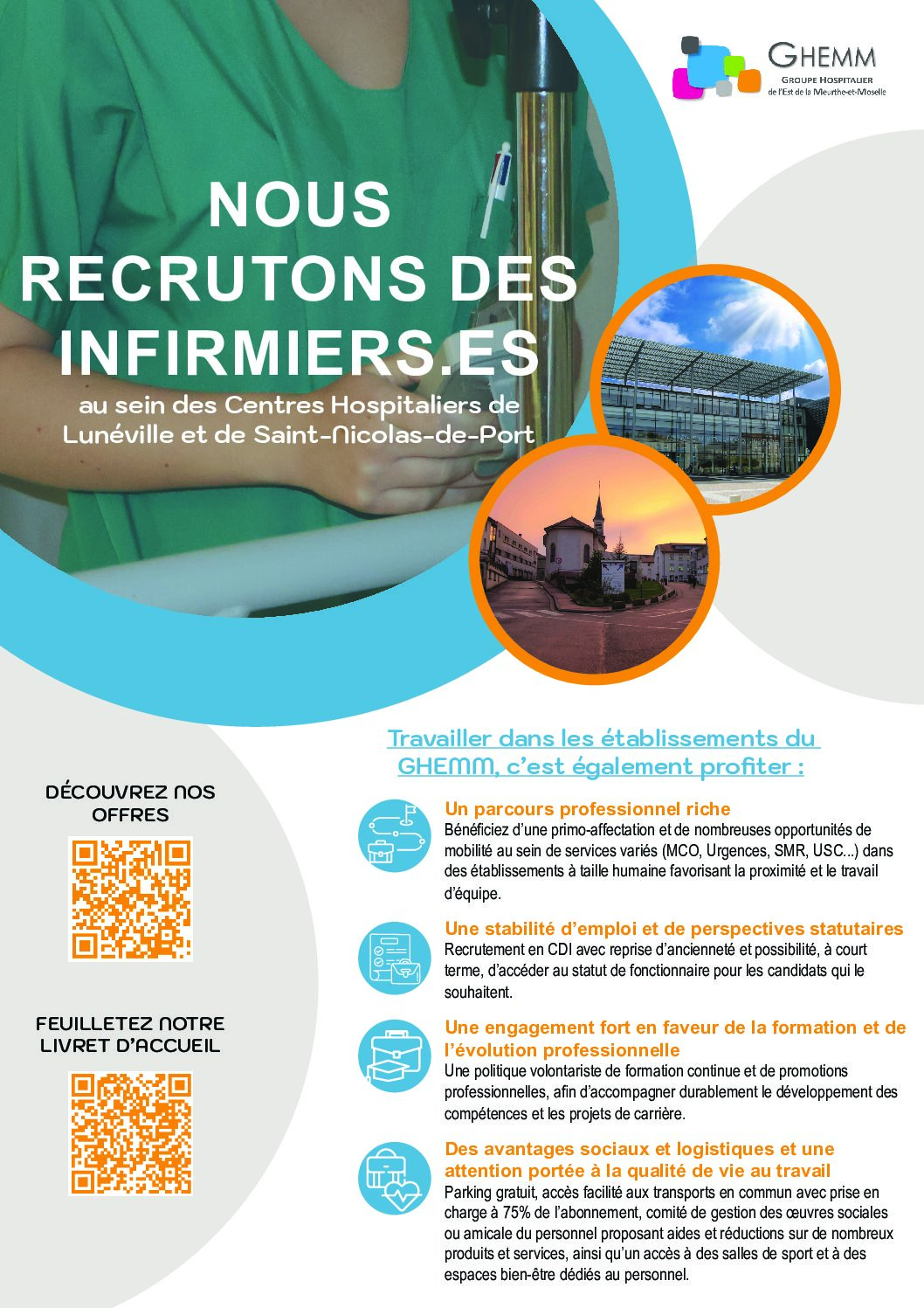 GHEMM
GROUPE HOSPITALIER
de l'Est de la Meurthe-et-Moselle

NOUS RECRUTONS DES INFIRMIERS.ES

au sein des Centres Hospitaliers de Lunéville et de Saint-Nicolas-de-Port

DÉCOUVREZ NOS OFFRES

FEUILLETEZ NOTRE LIVRET D'ACCUEIL

Travailler dans les établissements du GHEMM, c'est également profiter :

Un parcours professionnel riche
Bénéficiez d'une primo-affectation et de nombreuses opportunités de mobilité au sein de services variés (MCO, Urgences, SMR, USC...) dans des établissements à taille humaine favorisant la proximité et le travail d'équipe.

Une stabilité d'emploi et de perspectives statutaires
Recrutement en CDI avec reprise d'ancienneté et possibilité, à court terme, d'accéder au statut de fonctionnaire pour les candidats qui le souhaitent.

Une engagement fort en faveur de la formation et de l'évolution professionnelle
Une politique volontariste de formation continue et de promotions professionnelles, afin d'accompagner durablement le développement des compétences et les projets de carrière.

Des avantages sociaux et logistiques et une attention portée à la qualité de vie au travail
Parking gratuit, accès facilité aux transports en commun avec prise en charge à 75% de l'abonnement, comité de gestion des œuvres sociales ou amicale du personnel proposant aides et réductions sur de nombreux produits et services, ainsi qu'un accès à des salles de sport et à des espaces bien-être dédiés au personnel.